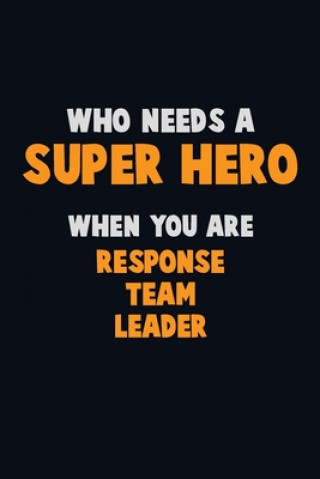 WHO NEEDS A
SUPER HERO
WHEN YOU ARE
RESPONSE
TEAM
LEADER